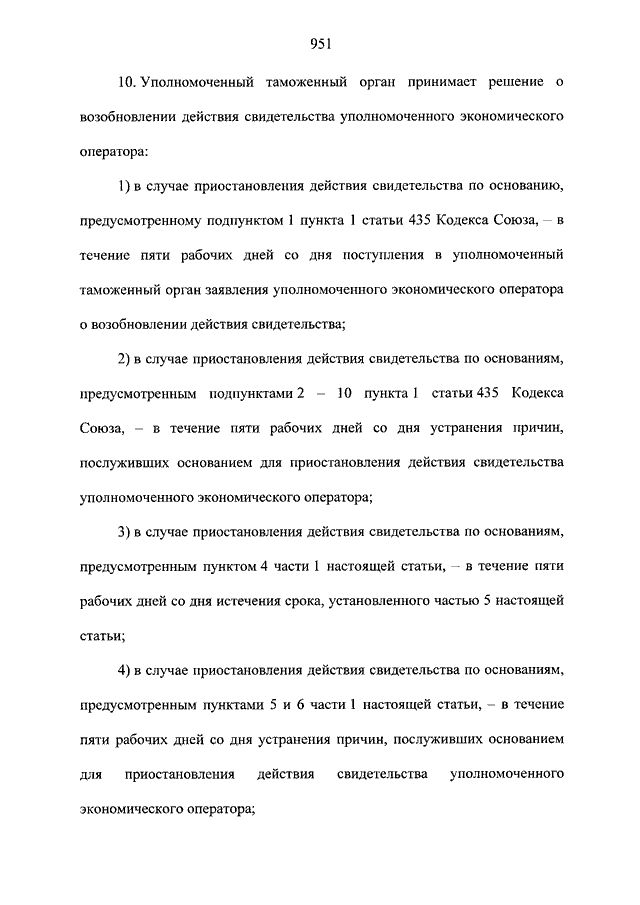 951

10. Уполномоченный таможенный орган принимает решение о возобновлении действия свидетельства уполномоченного экономического оператора:

1) в случае приостановления действия свидетельства по основанию, предусмотренному подпунктом 1 пункта 1 статьи 435 Кодекса Союза, – в течение пяти рабочих дней со дня поступления в уполномоченный таможенный орган заявления уполномоченного экономического оператора о возобновлении действия свидетельства;

2) в случае приостановления действия свидетельства по основаниям, предусмотренным подпунктами 2 – 10 пункта 1 статьи 435 Кодекса Союза, – в течение пяти рабочих дней со дня устранения причин, послуживших основанием для приостановления действия свидетельства уполномоченного экономического оператора;

3) в случае приостановления действия свидетельства по основаниям, предусмотренным пунктом 4 части 1 настоящей статьи, – в течение пяти рабочих дней со дня истечения срока, установленного частью 5 настоящей статьи;

4) в случае приостановления действия свидетельства по основаниям, предусмотренным пунктами 5 и 6 части 1 настоящей статьи, – в течение пяти рабочих дней со дня устранения причин, послуживших основанием для приостановления действия свидетельства уполномоченного экономического оператора;